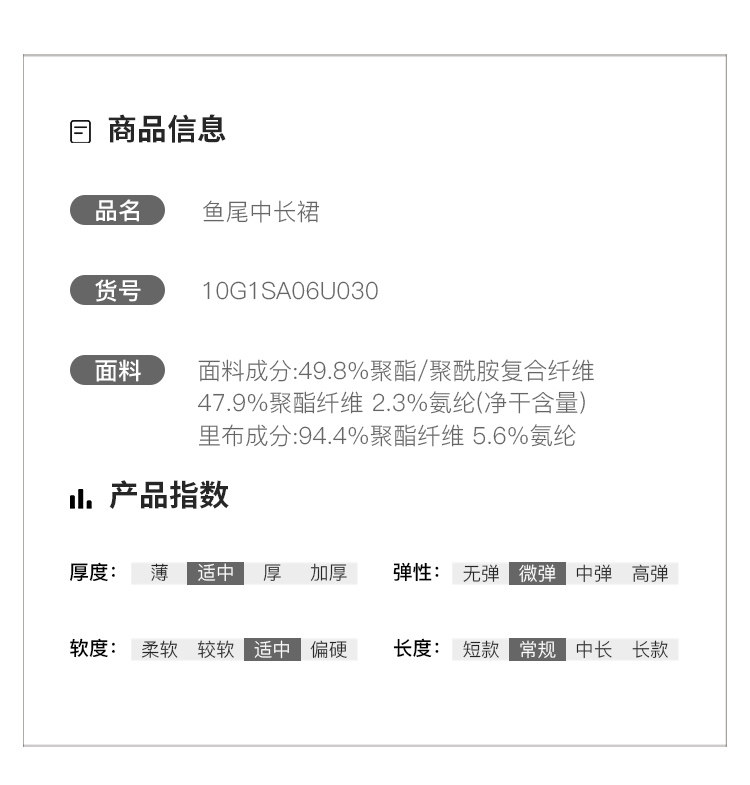 商品信息

品名 鱼尾中长裙

货号 10G1SA06U030

面料 面料成分:49.8%聚酯/聚酰胺复合纤维 47.9%聚酯纤维 2.3%氨纶(净干含量) 里布成分:94.4%聚酯纤维 5.6%氨纶

产品指数

厚度: 薄 适中 厚 加厚

弹性: 无弹 微弹 中弹 高弹

软度: 柔软 较软 适中 偏硬

长度: 短款 常规 中长 长款